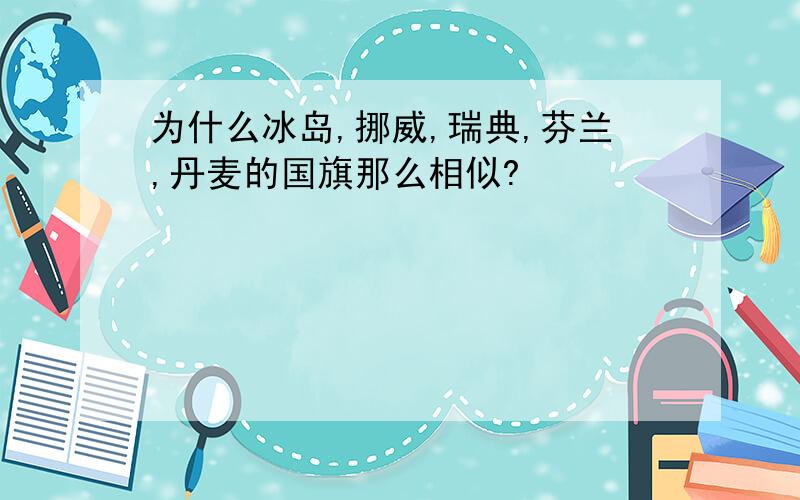 为什么冰岛,挪威,瑞典,芬兰,丹麦的国旗那么相似?